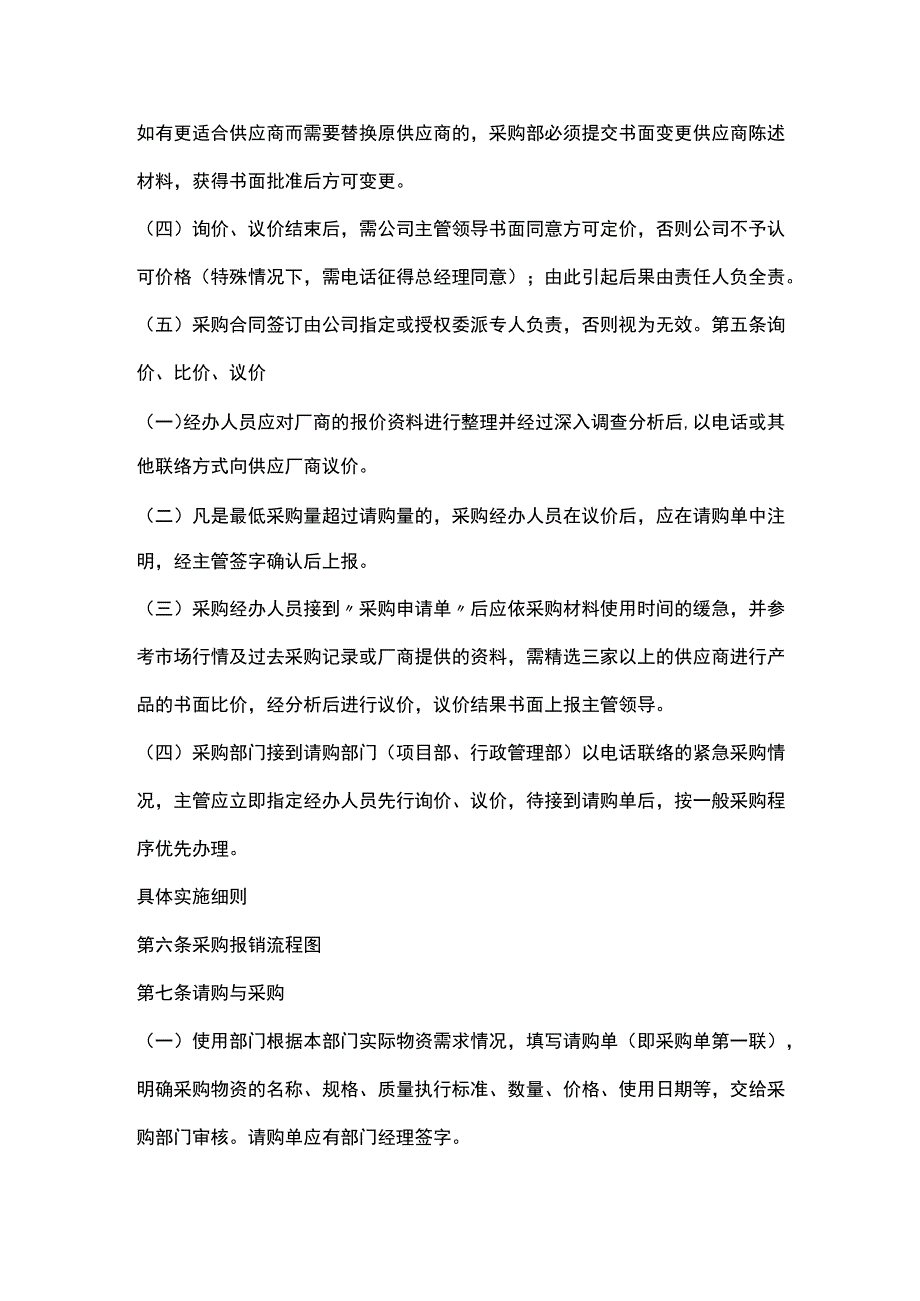 如有更适合供应商而需要替换原供应商的，采购部必须提交书面变更供应商陈述材料，获得书面批准后方可变更。

（四）询价、议价结束后，需公司主管领导书面同意方可定价，否则公司不予认可价格（特殊情况下，需电话征得总经理同意）；由此引起后果由责任人负全责。

（五）采购合同签订由公司指定或授权委派专人负责，否则视为无效。第五条询价、比价、议价

（一）经办人员应对厂商的报价资料进行整理并经过深入调查分析后，以电话或其他联络方式向供应厂商议价。

（二）凡是最低采购量超过请购量的，采购经办人员在议价后，应在请购单中注明，经主管签字确认后上报。

（三）采购经办人员接到〃采购申请单〃后应依采购材料使用时间的缓急，并参考市场行情及过去采购记录或厂商提供的资料，需精选三家以上的供应商进行产品的书面比价，经分析后进行议价，议价结果书面上报主管领导。

（四）采购部门接到请购部门（项目部、行政管理部）以电话联络的紧急采购情况，主管应立即指定经办人员先行询价、议价，待接到请购单后，按一般采购程序优先办理。

具体实施细则

第六条采购报销流程图

第七条请购与采购

（一）使用部门根据本部门实际物资需求情况，填写请购单（即采购单第一联），明确采购物资的名称、规格、质量执行标准、数量、价格、使用日期等，交给采购部门审核。请购单应有部门经理签字。